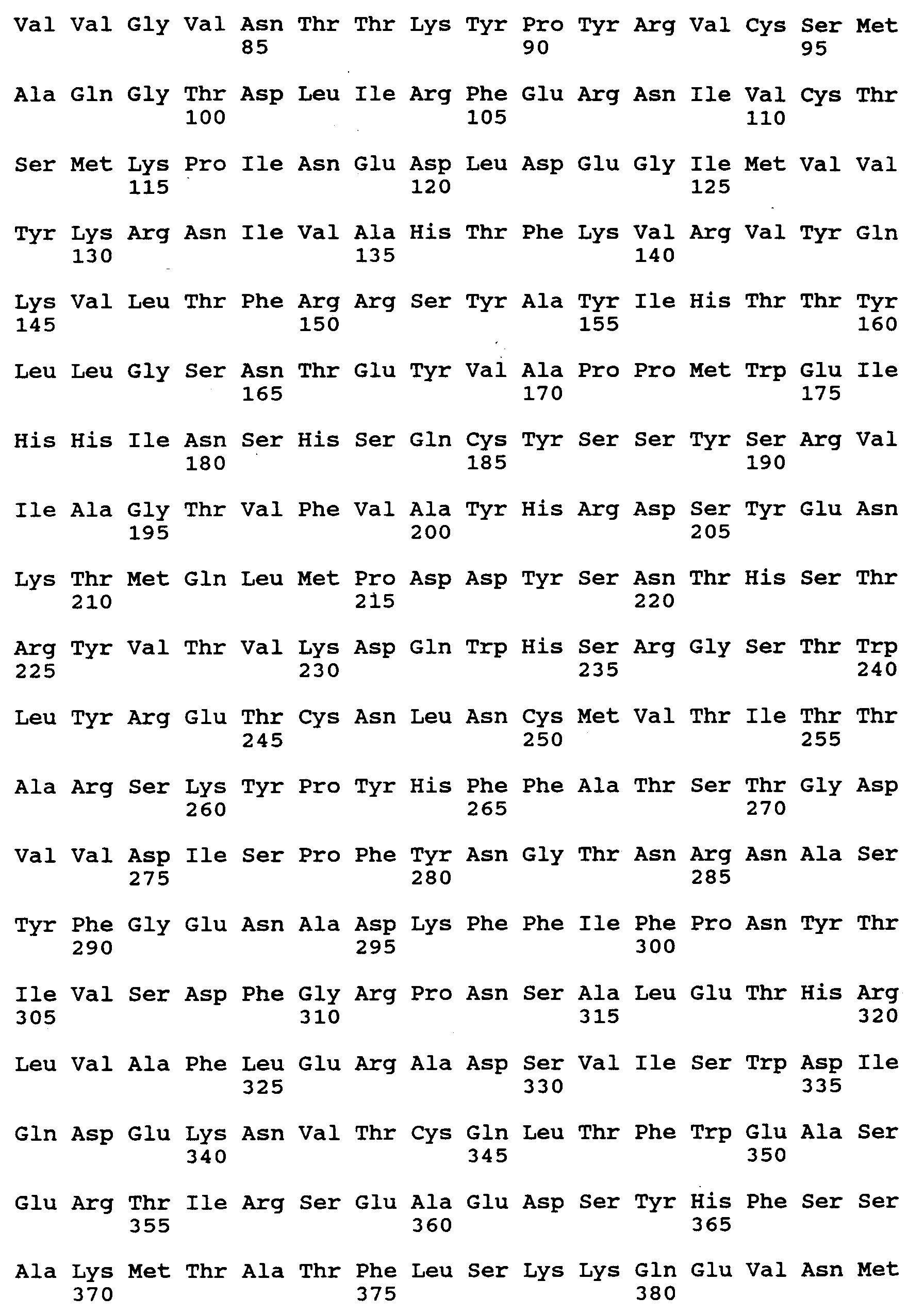 Val Val Gly Val Asn Thr Thr Lys Tyr Pro Tyr Arg Val Cys Ser Met
85 90 95

Ala Gln Gly Thr Asp Leu Ile Arg Phe Glu Arg Asn Ile Val Cys Thr
100 105 110

Ser Met Lys Pro Ile Asn Glu Asp Leu Asp Glu Gly Ile Met Val Val
115 120 125

Tyr Lys Arg Asn Ile Val Ala His Thr Phe Lys Val Arg Val Tyr Gln
130 135 140

Lys Val Leu Thr Phe Arg Arg Ser Tyr Ala Tyr Ile His Thr Thr Tyr
145 150 155 160

Leu Leu Gly Ser Asn Thr Glu Tyr Val Ala Pro Pro Met Trp Glu Ile
165 170 175

His His Ile Asn Ser His Ser Gln Cys Tyr Ser Ser Tyr Ser Arg Val
180 185 190

Ile Ala Gly Thr Val Phe Val Ala Tyr His Arg Asp Ser Tyr Glu Asn
195 200 205

Lys Thr Met Gln Leu Met Pro Asp Asp Tyr Ser Asn Thr His Ser Thr
210 215 220

Arg Tyr Val Thr Val Lys Asp Gln Trp His Ser Arg Gly Ser Thr Trp
225 230 235 240

Leu Tyr Arg Glu Thr Cys Asn Leu Asn Cys Met Val Thr Ile Thr Thr
245 250 255

Ala Arg Ser Lys Tyr Pro Tyr His Phe Phe Ala Thr Ser Thr Gly Asp
260 265 270

Val Val Asp Ile Ser Pro Phe Tyr Asn Gly Thr Asn Arg Asn Ala Ser
275 280 285

Tyr Phe Gly Glu Asn Ala Asp Lys Phe Phe Ile Phe Pro Asn Tyr Thr
290 295 300

Ile Val Ser Asp Phe Gly Arg Pro Asn Ser Ala Leu Glu Thr His Arg
305 310 315 320

Leu Val Ala Phe Leu Glu Arg Ala Asp Ser Val Ile Ser Trp Asp Ile
325 330 335

Gln Asp Glu Lys Asn Val Thr Cys Gln Leu Thr Phe Trp Glu Ala Ser
340 345 350

Glu Arg Thr Ile Arg Ser Glu Ala Glu Asp Ser Tyr His Phe Ser Ser
355 360 365

Ala Lys Met Thr Ala Thr Phe Leu Ser Lys Lys Gln Glu Val Asn Met
370 375 380